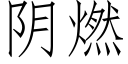 阴燃